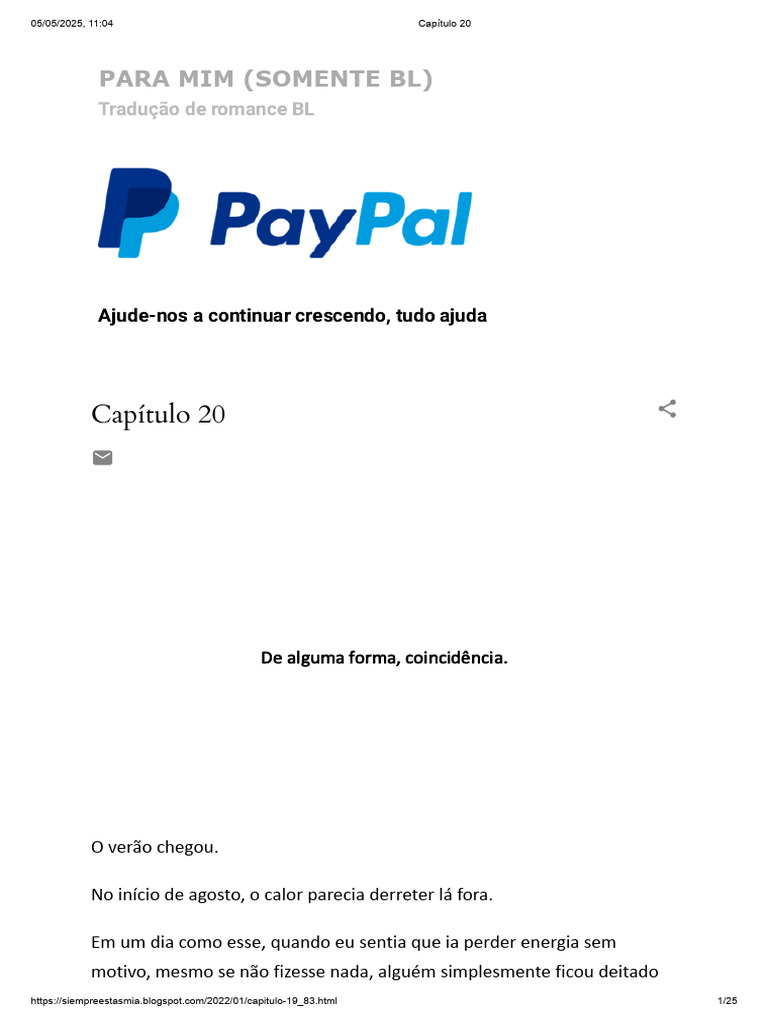 05/05/2025, 11:04 Capítulo 20

PARA MIM (SOMENTE BL)
Tradução de romance BL

PayPal

Ajude-nos a continuar crescendo, tudo ajuda

Capítulo 20

De alguma forma, coincidência.

O verão chegou.

No início de agosto, o calor parecia derreter lá fora.

Em um dia como esse, quando eu sentia que ia perder energia sem motivo, mesmo se não fizesse nada, alguém simplesmente ficou deitado

https://siempreestasmia.blogspot.com/2022/01/capitulo-19_83.html 1/25